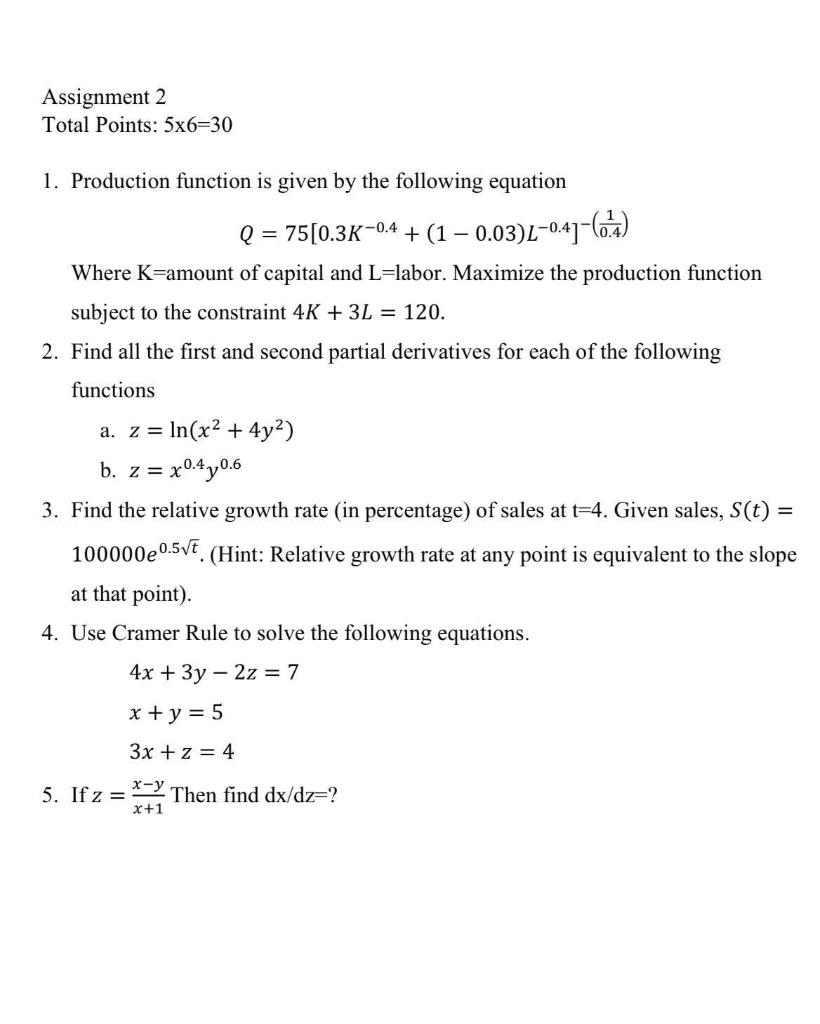 Assignment 2
Total Points: 5x6=30

1. Production function is given by the following equation

$Q = 75[0.3K^{-0.4} + (1 - 0.03)L^{-0.4}]^{-\left(\frac{1}{0.4}\right)}$

Where K=amount of capital and L=labor. Maximize the production function subject to the constraint $4K + 3L = 120$.

2. Find all the first and second partial derivatives for each of the following functions

a. $z = \ln(x^2 + 4y^2)$

b. $z = x^{0.4}y^{0.6}$

3. Find the relative growth rate (in percentage) of sales at t=4. Given sales, $S(t) = 100000e^{0.5\sqrt{t}}$. (Hint: Relative growth rate at any point is equivalent to the slope at that point).

4. Use Cramer Rule to solve the following equations.

$4x + 3y - 2z = 7$

$x + y = 5$

$3x + z = 4$

5. If $z = \frac{x-y}{x+1}$ Then find dx/dz=?